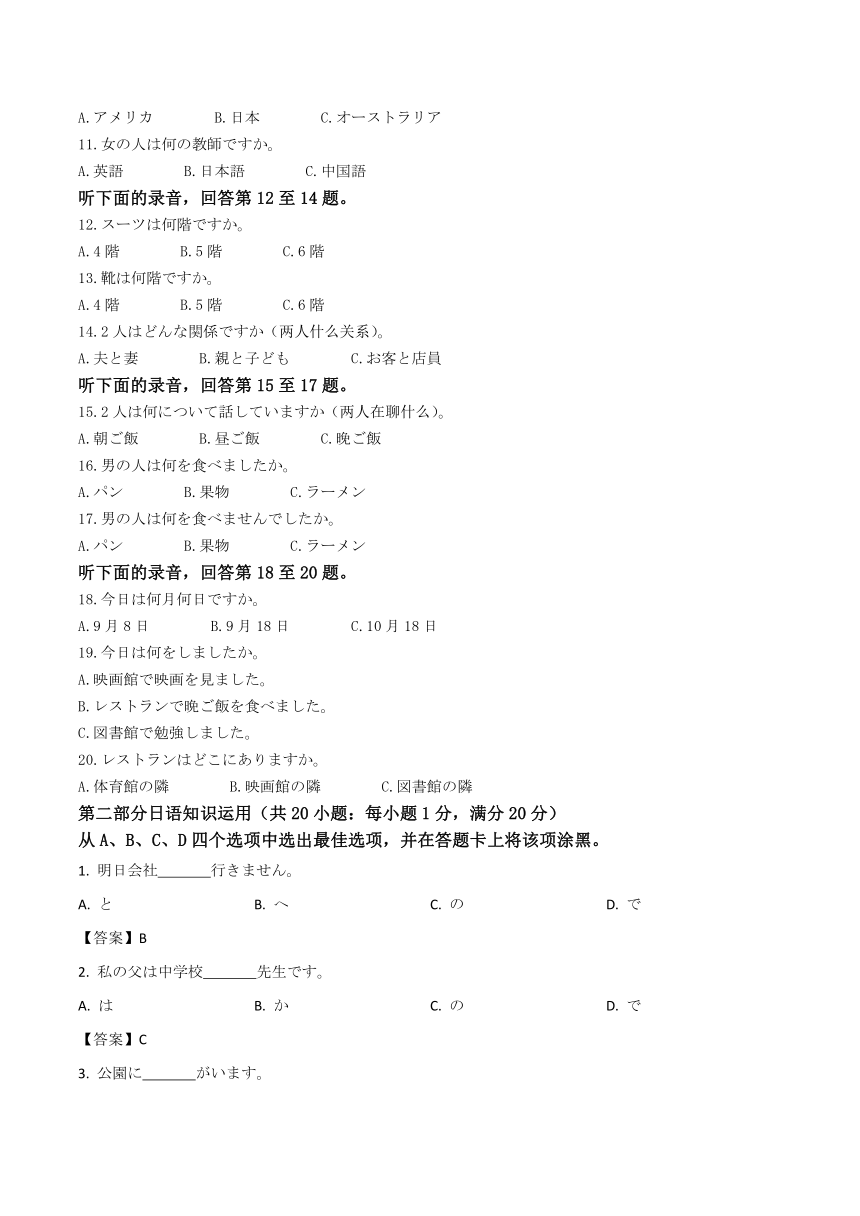 A.アメリカ　B.日本　C.オーストラリア
11.女の人は何の教師ですか。
A.英語　B.日本語　C.中国語
听下面的录音，回答第 12 至 14 题。
12.スーツは何階ですか。
A.4 階　B.5 階　C.6 階
13.靴は何階ですか。
A.4 階　B.5 階　C.6 階
14.2 人はどんな関係ですか（两人什么关系）。
A.夫と妻　B.親と子ども　C.お客と店員
听下面的录音，回答第 15 至 17 题。
15.2 人は何について話していますか（两人在聊什么）。
A.朝ご飯　B.昼ご飯　C.晩ご飯
16.男の人は何を食べましたか。
A.パン　B.果物　C.ラーメン
17.男の人は何を食べませんでしたか。
A.パン　B.果物　C.ラーメン
听下面的录音，回答第 18 至 20 题。
18.今日は何月何日ですか。
A.9 月 8 日　B.9 月 18 日　C.10 月 18 日
19.今日は何をしましたか。
A.映画館で映画を見ました。
B.レストランで晩ご飯を食べました。
C.図書館で勉強しました。
20.レストランはどこにありますか。
A.体育館の隣　B.映画館の隣　C.図書館の隣
第二部分日语知识运用（共 20 小题：每小题 1 分，满分 20 分）
从 A、B、C、D 四个选项中选出最佳选项，并在答题卡上将该项涂黑。
1. 明日会社_______行きません。
A. と　B. へ　C. の　D. で
【答案】B
2. 私の父は中学校_______先生です。
A. は　B. か　C. の　D. で
【答案】C
3. 公園に_______がいます。